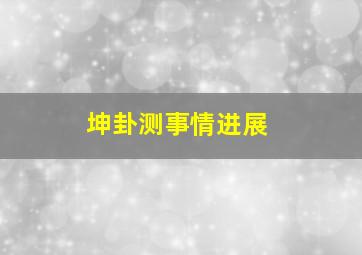 坤卦测事情进展